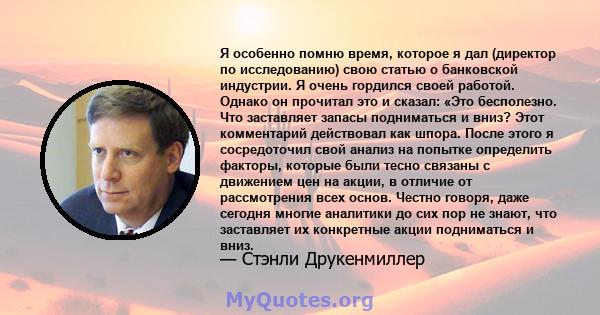 Я особенно помню время, которое я дал (директор по исследованию) свою статью о банковской индустрии. Я очень гордился своей работой. Однако он прочитал это и сказал: «Это бесполезно. Что заставляет запасы подниматься и вниз? Этот комментарий действовал как шпора. После этого я сосредоточил свой анализ на попытке определить факторы, которые были тесно связаны с движением цен на акции, в отличие от рассмотрения всех основ. Честно говоря, даже сегодня многие аналитики до сих пор не знают, что заставляет их конкретные акции подниматься и вниз.
— Стэнли Друкенмиллер

MyQuotes.org